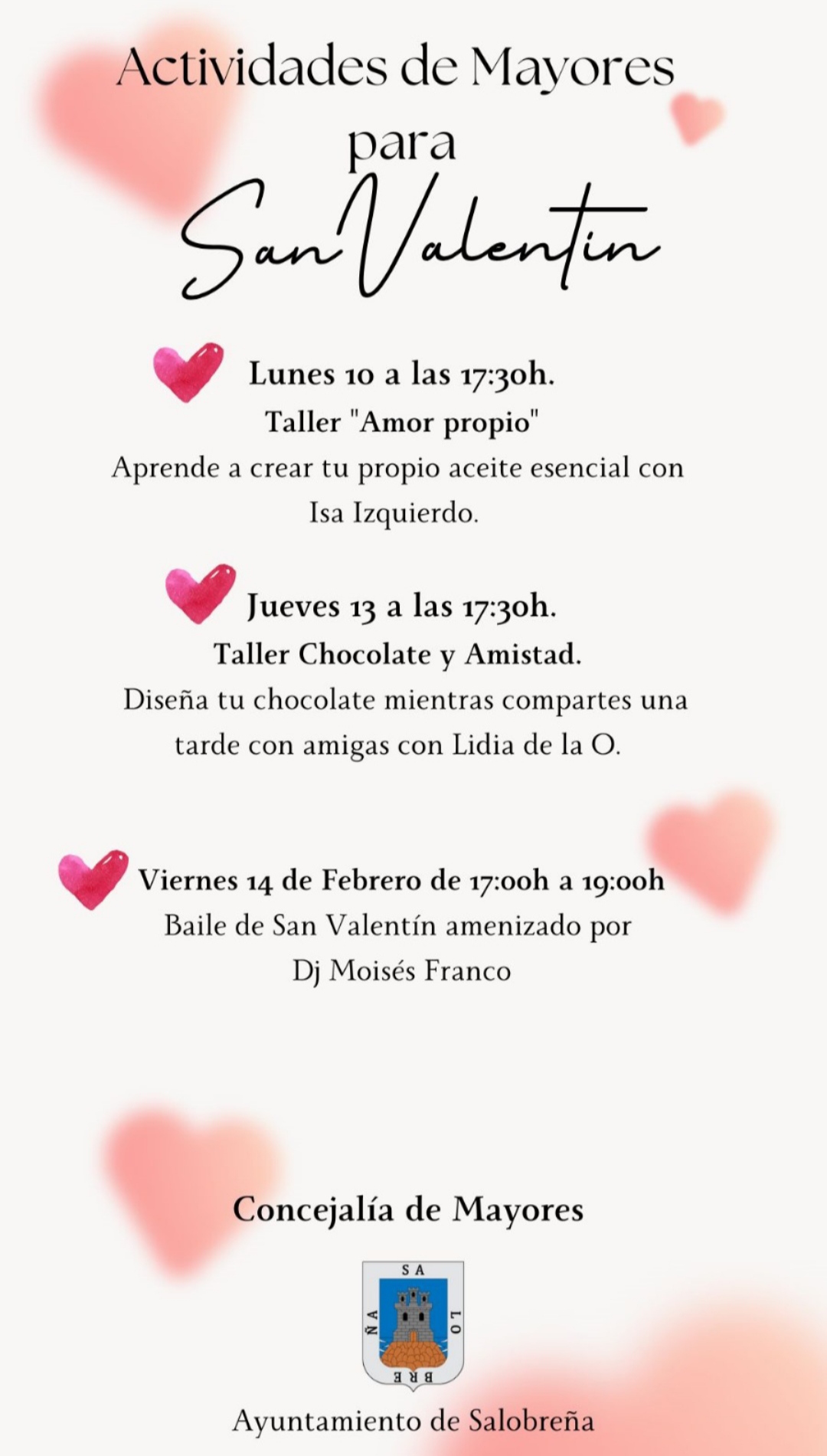 Actividades de Mayores para San Valentin

Lunes 10 a las 17:30h.
Taller "Amor propio"
Aprende a crear tu propio aceite esencial con Isa Izquierdo.

Jueves 13 a las 17:30h.
Taller Chocolate y Amistad.
Diseña tu chocolate mientras compartes una tarde con amigas con Lidia de la O.

Viernes 14 de Febrero de 17:00h a 19:00h
Baile de San Valentín amenizado por Dj Moisés Franco

Concejalía de Mayores

SA LO BRE ÑA

Ayuntamiento de Salobreña